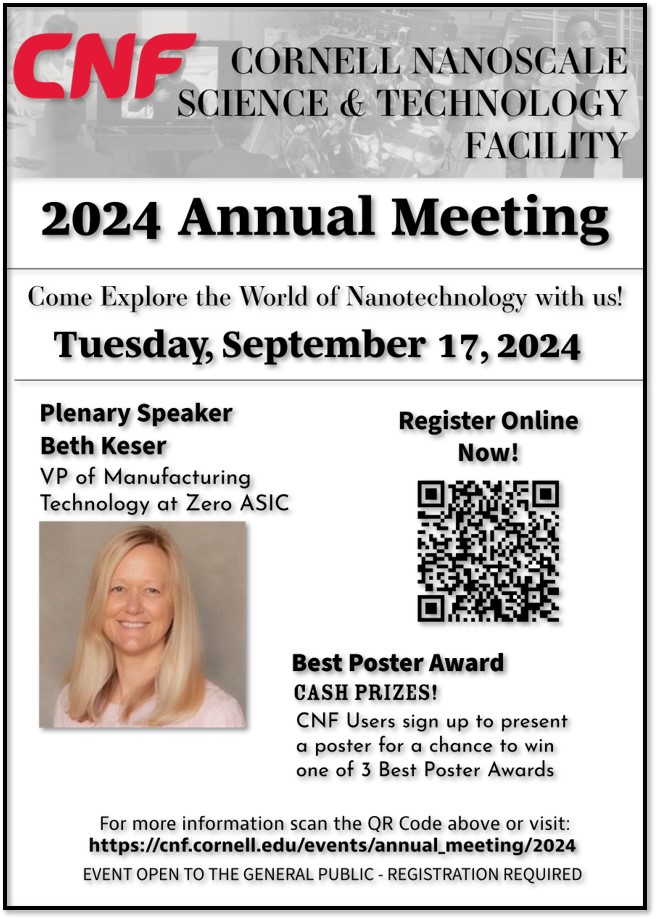 CNF CORNELL NANOSCALE SCIENCE & TECHNOLOGY FACILITY

2024 Annual Meeting

Come Explore the World of Nanotechnology with us!

Tuesday, September 17, 2024

Plenary Speaker
Beth Keser
VP of Manufacturing Technology at Zero ASIC

Register Online Now!

Best Poster Award
CASH PRIZES!
CNF Users sign up to present a poster for a chance to win one of 3 Best Poster Awards

For more information scan the QR Code above or visit:
https://cnf.cornell.edu/events/annual_meeting/2024
EVENT OPEN TO THE GENERAL PUBLIC - REGISTRATION REQUIRED